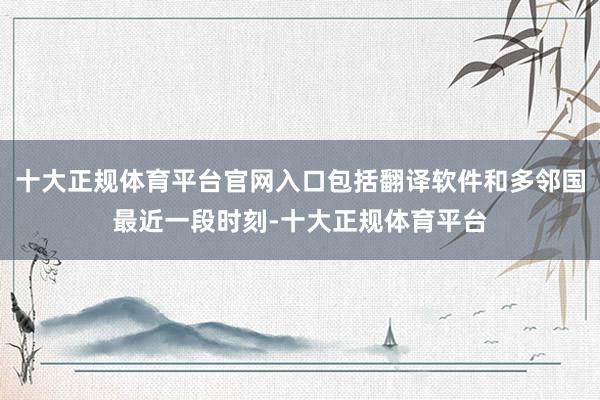 十大正规体育平台官网入口包括翻译软件和多邻国最近一段时刻-十大正规体育平台